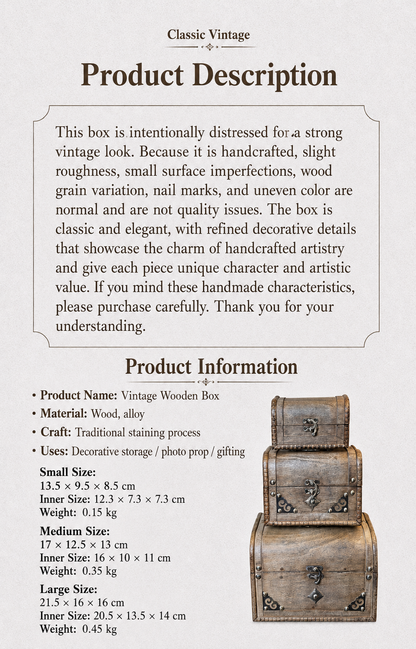 Classic Vintage

Product Description

This box is intentionally distressed for a strong vintage look. Because it is handcrafted, slight roughness, small surface imperfections, wood grain variation, nail marks, and uneven color are normal and are not quality issues. The box is classic and elegant, with refined decorative details that showcase the charm of handcrafted artistry and give each piece unique character and artistic value. If you mind these handmade characteristics, please purchase carefully. Thank you for your understanding.

Product Information

• Product Name: Vintage Wooden Box
• Material: Wood, alloy
• Craft: Traditional staining process
• Uses: Decorative storage / photo prop / gifting

Small Size:
13.5 × 9.5 × 8.5 cm
Inner Size: 12.3 × 7.3 × 7.3 cm
Weight: 0.15 kg

Medium Size:
17 × 12.5 × 13 cm
Inner Size: 16 × 10 × 11 cm
Weight: 0.35 kg

Large Size:
21.5 × 16 × 16 cm
Inner Size: 20.5 × 13.5 × 14 cm
Weight: 0.45 kg